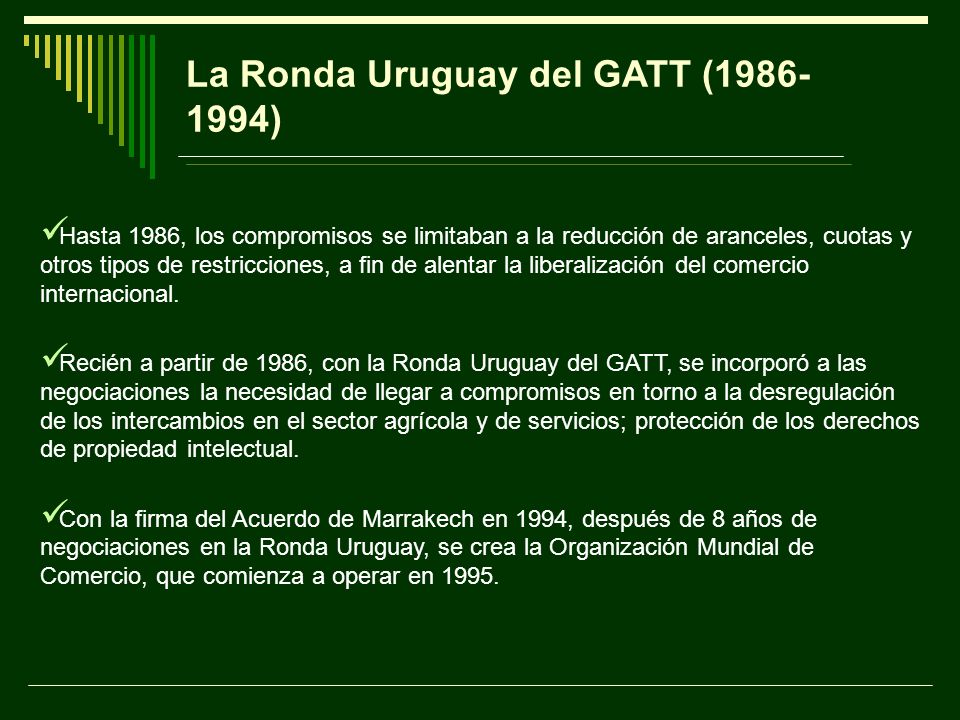 La Ronda Uruguay del GATT (1986-1994)

✓Hasta 1986, los compromisos se limitaban a la reducción de aranceles, cuotas y otros tipos de restricciones, a fin de alentar la liberalización del comercio internacional.

✓Recién a partir de 1986, con la Ronda Uruguay del GATT, se incorporó a las negociaciones la necesidad de llegar a compromisos en torno a la desregulación de los intercambios en el sector agrícola y de servicios; protección de los derechos de propiedad intelectual.

✓Con la firma del Acuerdo de Marrakech en 1994, después de 8 años de negociaciones en la Ronda Uruguay, se crea la Organización Mundial de Comercio, que comienza a operar en 1995.